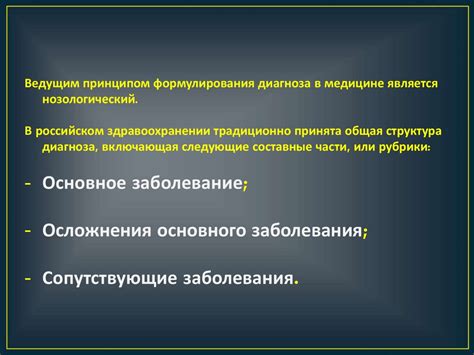 Ведущим принципом формулирования диагноза в медицине является нозологический.

В российском здравоохранении традиционно принята общая структура диагноза, включающая следующие составные части, или рубрики:

- Основное заболевание;

- Осложнения основного заболевания;

- Сопутствующие заболевания.